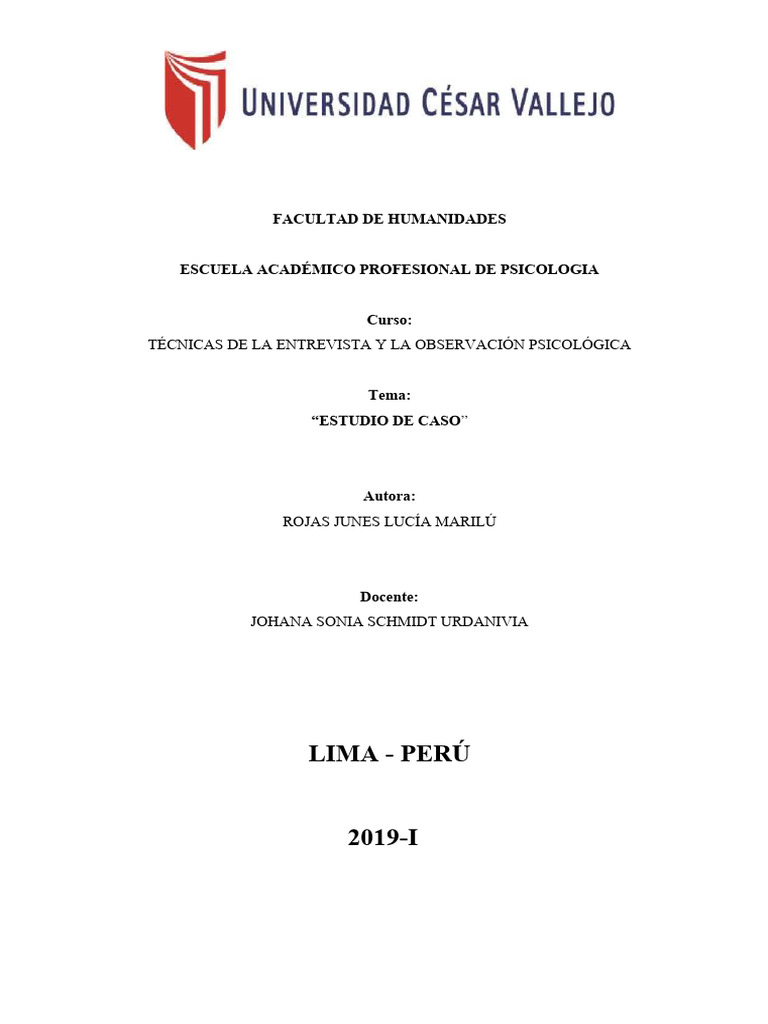 UNIVERSIDAD CÉSAR VALLEJO

FACULTAD DE HUMANIDADES

ESCUELA ACADÉMICO PROFESIONAL DE PSICOLOGIA

Curso:

TÉCNICAS DE LA ENTREVISTA Y LA OBSERVACIÓN PSICOLÓGICA

Tema:

“ESTUDIO DE CASO”

Autora:

ROJAS JUNES LUCÍA MARILÚ

Docente:

JOHANA SONIA SCHMIDT URDANIVIA

LIMA - PERÚ

2019-I